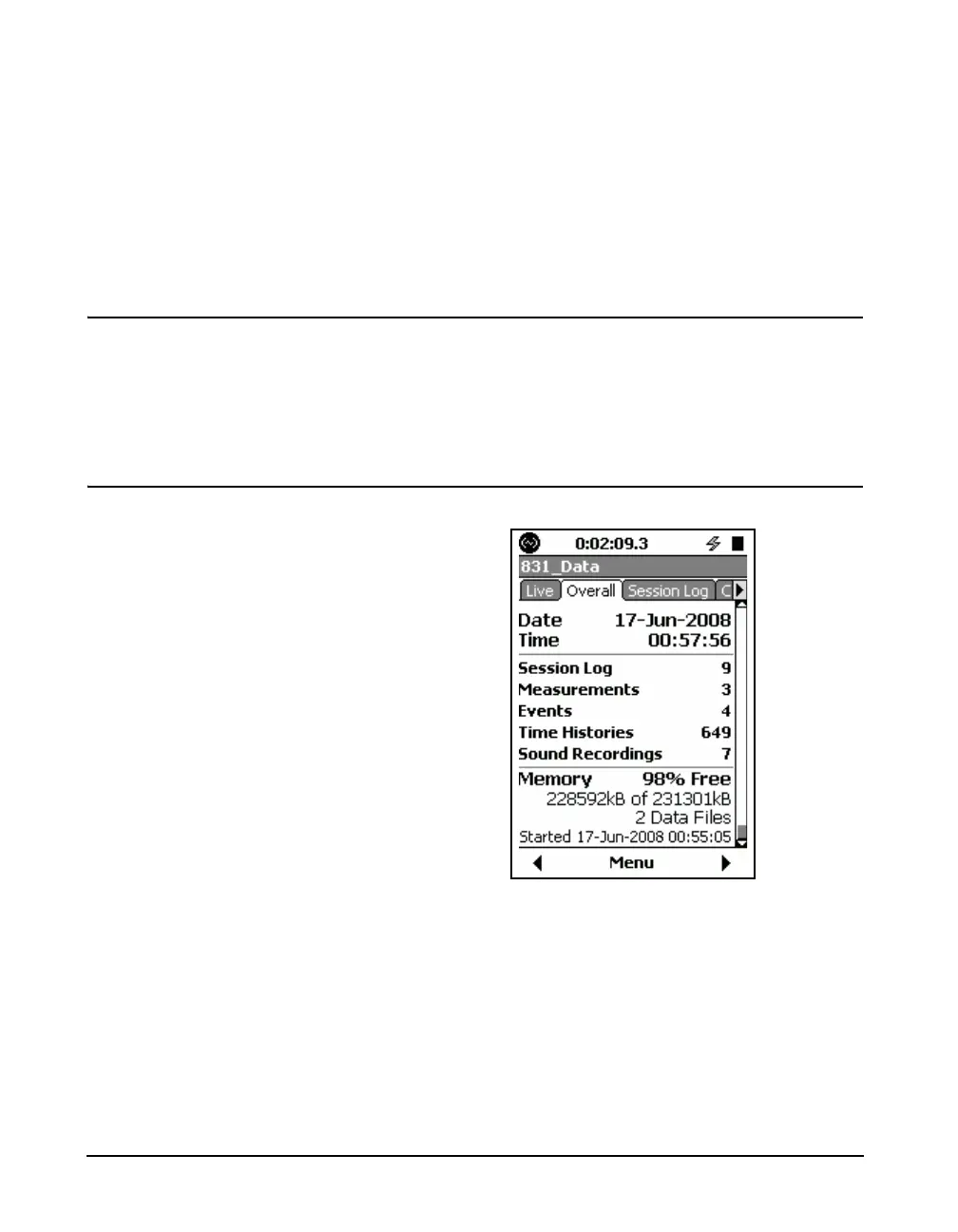 0:02:09.3

831_Data

Live Overall Session Log C

Date 17-Jun-2008
Time 00:57:56

Session Log 9
Measurements 3
Events 4
Time Histories 649
Sound Recordings 7

Memory 98% Free
228592kB of 231301kB
2 Data Files
Started 17-Jun-2008 00:55:05

Menu